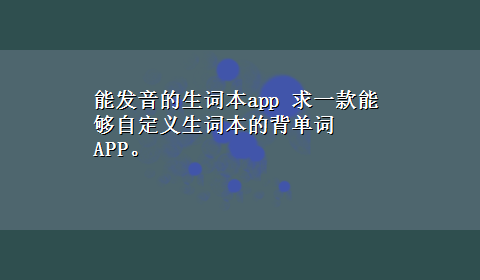 能发音的生词本app 求一款能够自定义生词本的背单词APP。